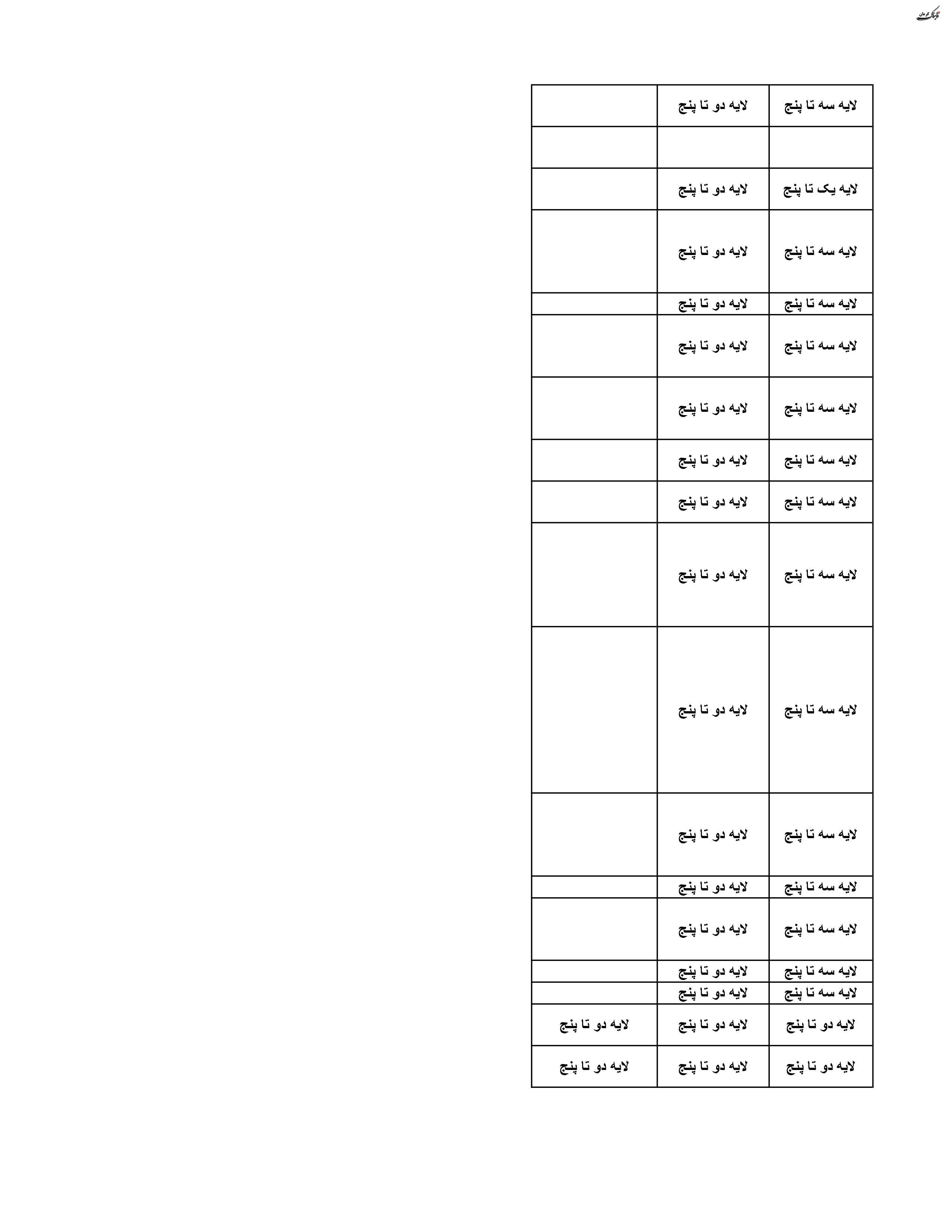 تابناک کرمان

| لایه سه تا پنج | لایه دو تا پنج | |
|---|---|---|
| | | |
| لایه یک تا پنج | لایه دو تا پنج | |
| لایه سه تا پنج | لایه دو تا پنج | |
| لایه سه تا پنج | لایه دو تا پنج | |
| لایه سه تا پنج | لایه دو تا پنج | |
| لایه سه تا پنج | لایه دو تا پنج | |
| لایه سه تا پنج | لایه دو تا پنج | |
| لایه سه تا پنج | لایه دو تا پنج | |
| لایه سه تا پنج | لایه دو تا پنج | |
| لایه سه تا پنج | لایه دو تا پنج | |
| لایه سه تا پنج | لایه دو تا پنج | |
| لایه سه تا پنج | لایه دو تا پنج | |
| لایه سه تا پنج | لایه دو تا پنج | |
| لایه سه تا پنج | لایه دو تا پنج | |
| لایه سه تا پنج | لایه دو تا پنج | |
| لایه دو تا پنج | لایه دو تا پنج | لایه دو تا پنج |
| لایه دو تا پنج | لایه دو تا پنج | لایه دو تا پنج |